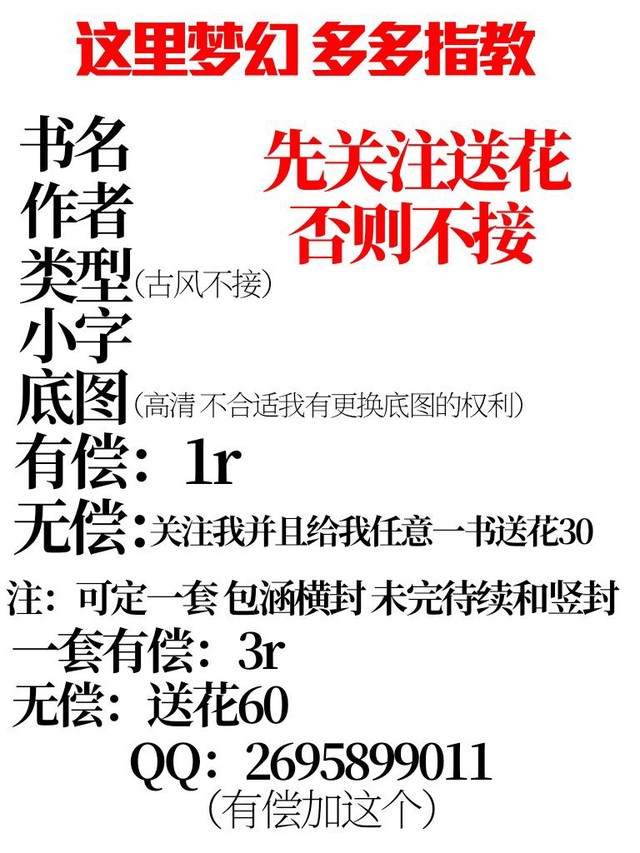 这里梦幻 多多指教

书名
作者
类型（古风不接）
小字
底图（高清 不合适我有更换底图的权利）
有偿：1r
无偿：关注我并且给我任意一书送花30

先关注送花
否则不接

注：可定一套 包涵横封 未完待续和竖封
一套有偿：3r
无偿：送花60
QQ：2695899011
（有偿加这个）